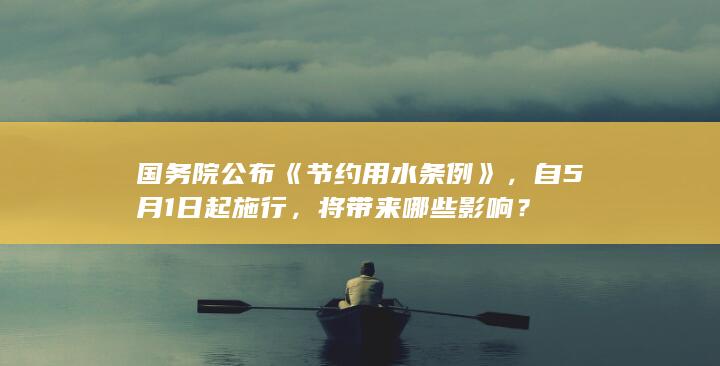 国务院公布《节约用水条例》，自5月1日起施行，将带来哪些影响？